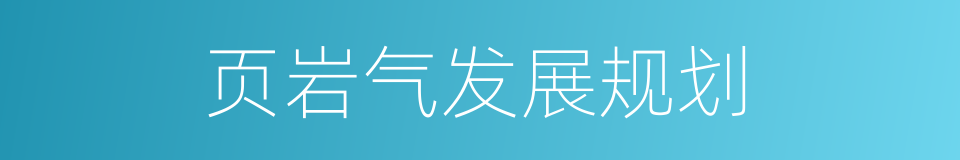 页岩气发展规划